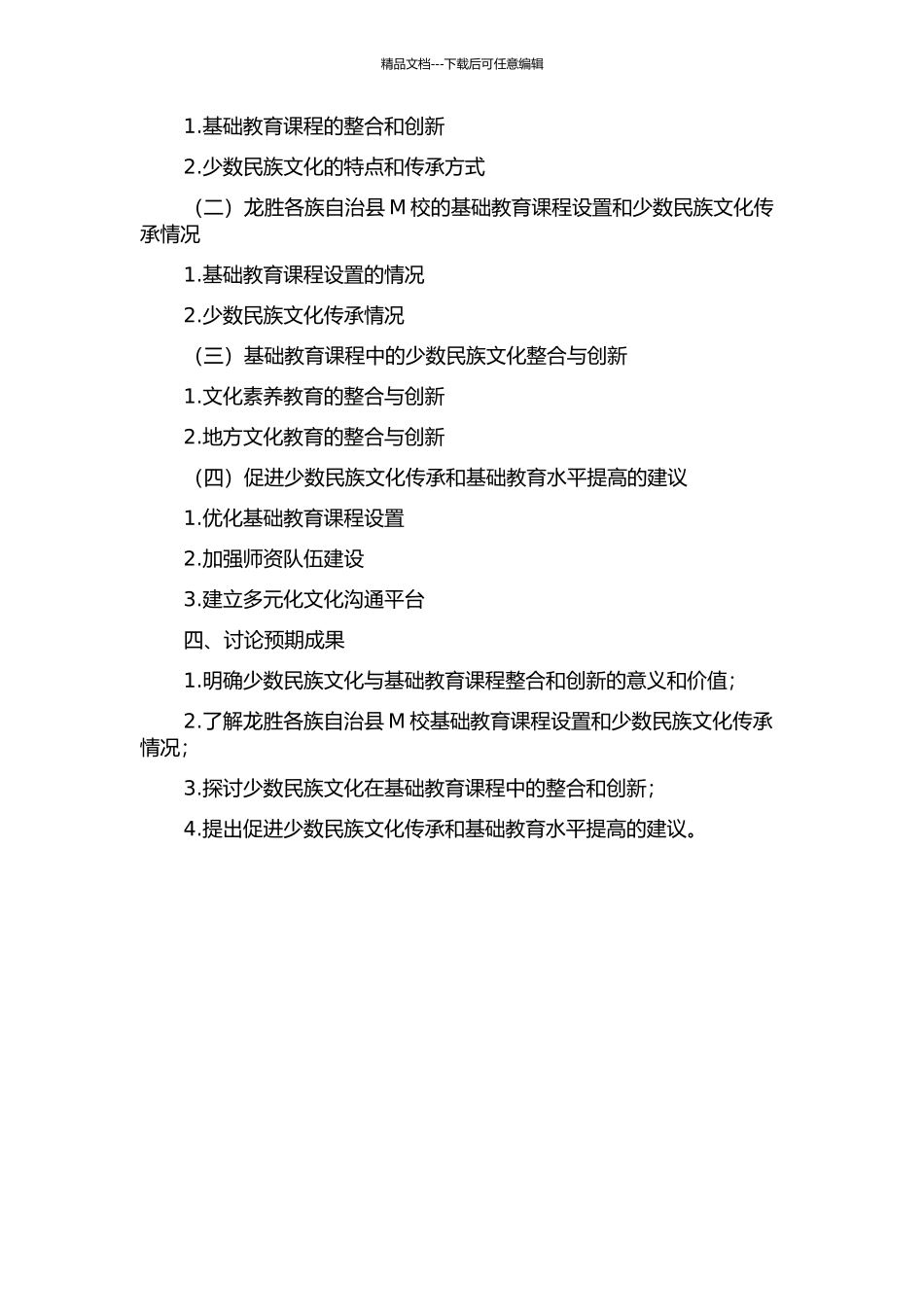 精品文档---下载后可任意编辑

1.基础教育课程的整合和创新

2.少数民族文化的特点和传承方式

（二）龙胜各族自治县 M 校的基础教育课程设置和少数民族文化传承情况

1.基础教育课程设置的情况

2.少数民族文化传承情况

（三）基础教育课程中的少数民族文化整合与创新

1.文化素养教育的整合与创新

2.地方文化教育的整合与创新

（四）促进少数民族文化传承和基础教育水平提高的建议

1.优化基础教育课程设置

2.加强师资队伍建设

3.建立多元化文化沟通平台

四、讨论预期成果

1.明确少数民族文化与基础教育课程整合和创新的意义和价值；

2.了解龙胜各族自治县 M 校基础教育课程设置和少数民族文化传承情况；

3.探讨少数民族文化在基础教育课程中的整合和创新；

4.提出促进少数民族文化传承和基础教育水平提高的建议。